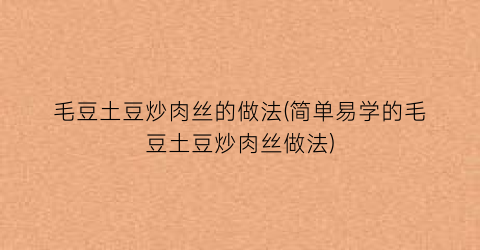 毛豆土豆炒肉丝的做法(简单易学的毛豆土豆炒肉丝做法)